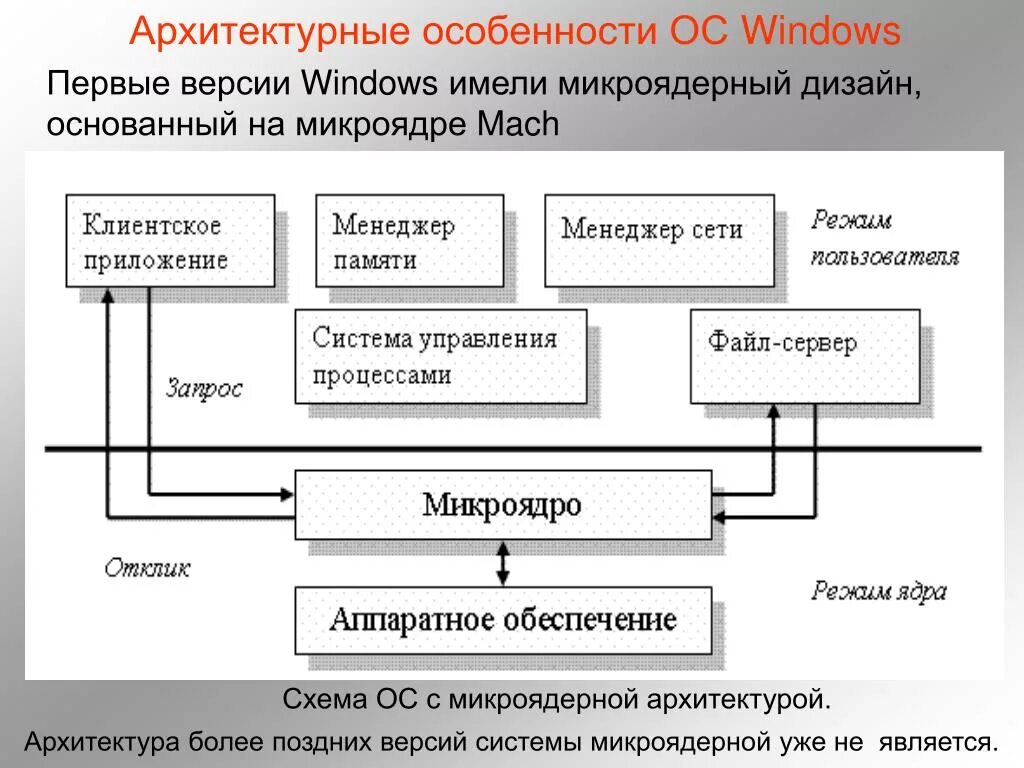 Архитектурные особенности ОС Windows

Первые версии Windows имели микроядерный дизайн, основанный на микроядре Mach

Клиентское приложение

Менеджер памяти

Менеджер сети

Режим пользователя

Система управления процессами

Файл-сервер

Запрос

Микроядро

Отклик

Режим ядра

Аппаратное обеспечение

Схема ОС с микроядерной архитектурой.

Архитектура более поздних версий системы микроядерной уже не является.